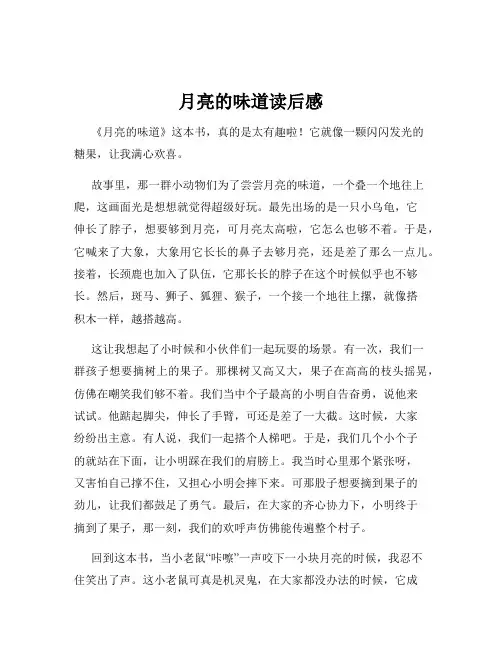 月亮的味道读后感

《月亮的味道》这本书，真的是太有趣啦！它就像一颗闪闪发光的糖果，让我满心欢喜。

故事里，那一群小动物们为了尝尝月亮的味道，一个叠一个地往上爬，这画面光是想想就觉得超级好玩。最先出场的是一只小乌龟，它伸长了脖子，想要够到月亮，可月亮太高啦，它怎么也够不着。于是，它喊来了大象，大象用它长长的鼻子去够月亮，还是差了那么一点儿。接着，长颈鹿也加入了队伍，它那长长的脖子在这个时候似乎也不够长。然后，斑马、狮子、狐狸、猴子，一个接一个地往上摞，就像搭积木一样，越搭越高。

这让我想起了小时候和小伙伴们一起玩耍的场景。有一次，我们一群孩子想要摘树上的果子。那棵树又高又大，果子在高高的枝头摇晃，仿佛在嘲笑我们够不着。我们当中个子最高的小明自告奋勇，说他来试试。他踮起脚尖，伸长了手臂，可还是差了一大截。这时候，大家纷纷出主意。有人说，我们一起搭个人梯吧。于是，我们几个小个子的就站在下面，让小明踩在我们的肩膀上。我当时心里那个紧张呀，又害怕自己撑不住，又担心小明会摔下来。可那股子想要摘到果子的劲儿，让我们都鼓足了勇气。最后，在大家的齐心协力下，小明终于摘到了果子，那一刻，我们的欢呼声仿佛能传遍整个村子。

回到这本书，当小老鼠“咔嚓”一声咬下一小块月亮的时候，我忍不住笑出了声。这小老鼠可真是机灵鬼，在大家都没办法的时候，它成